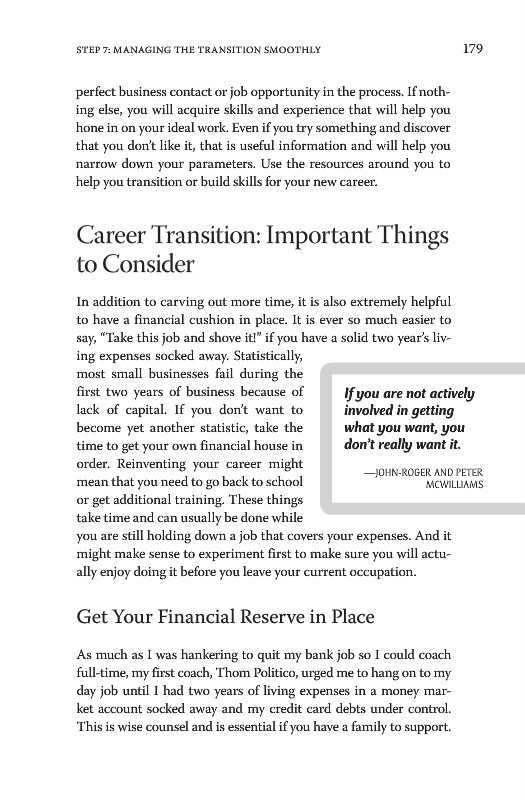 STEP 7: MANAGING THE TRANSITION SMOOTHLY

179

perfect business contact or job opportunity in the process. If nothing else, you will acquire skills and experience that will help you hone in on your ideal work. Even if you try something and discover that you don't like it, that is useful information and will help you narrow down your parameters. Use the resources around you to help you transition or build skills for your new career.

Career Transition: Important Things to Consider

In addition to carving out more time, it is also extremely helpful to have a financial cushion in place. It is ever so much easier to say, "Take this job and shove it!" if you have a solid two year's living expenses socked away. Statistically, most small businesses fail during the first two years of business because of lack of capital. If you don't want to become yet another statistic, take the time to get your own financial house in order. Reinventing your career might mean that you need to go back to school or get additional training. These things take time and can usually be done while you are still holding down a job that covers your expenses. And it might make sense to experiment first to make sure you will actually enjoy doing it before you leave your current occupation.

If you are not actively involved in getting what you want, you don't really want it.

—JOHN-ROGER AND PETER MCWILLIAMS

Get Your Financial Reserve in Place

As much as I was hankering to quit my bank job so I could coach full-time, my first coach, Thom Politico, urged me to hang on to my day job until I had two years of living expenses in a money market account socked away and my credit card debts under control. This is wise counsel and is essential if you have a family to support.